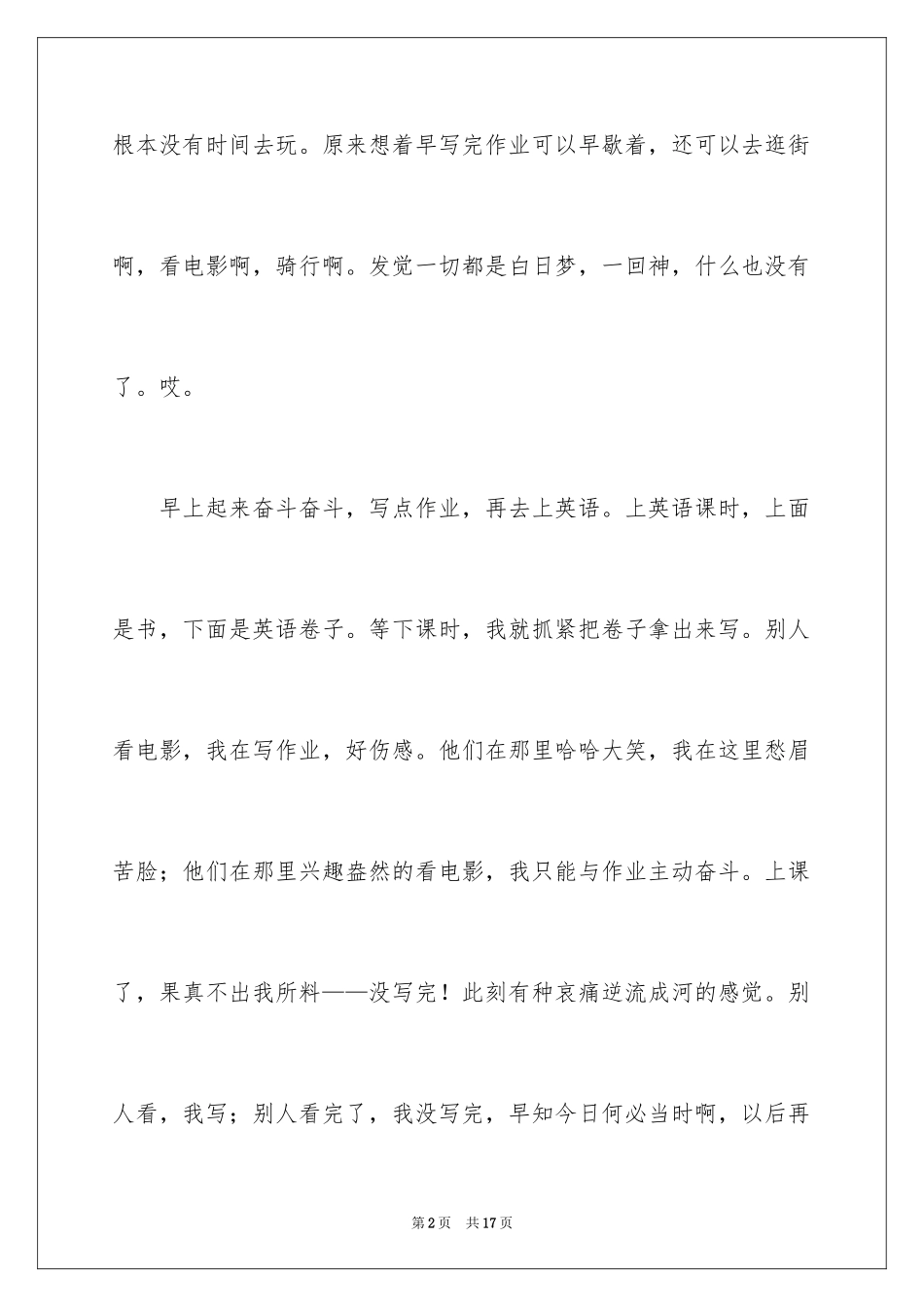 根本没有时间去玩。原来想着早写完作业可以早歇着，还可以去逛街啊，看电影啊，骑行啊。发觉一切都是白日梦，一回神，什么也没有了。哎。

早上起来奋斗奋斗，写点作业，再去上英语。上英语课时，上面是书，下面是英语卷子。等下课时，我就抓紧把卷子拿出来写。别人看电影，我在写作业，好伤感。他们在那里哈哈大笑，我在这里愁眉苦脸；他们在那里兴趣盎然的看电影，我只能与作业主动奋斗。上课了，果真不出我所料——没写完！此刻有种哀痛逆流成河的感觉。别人看，我写；别人看完了，我没写完，早知今日何必当时啊，以后再

第2页 共17页